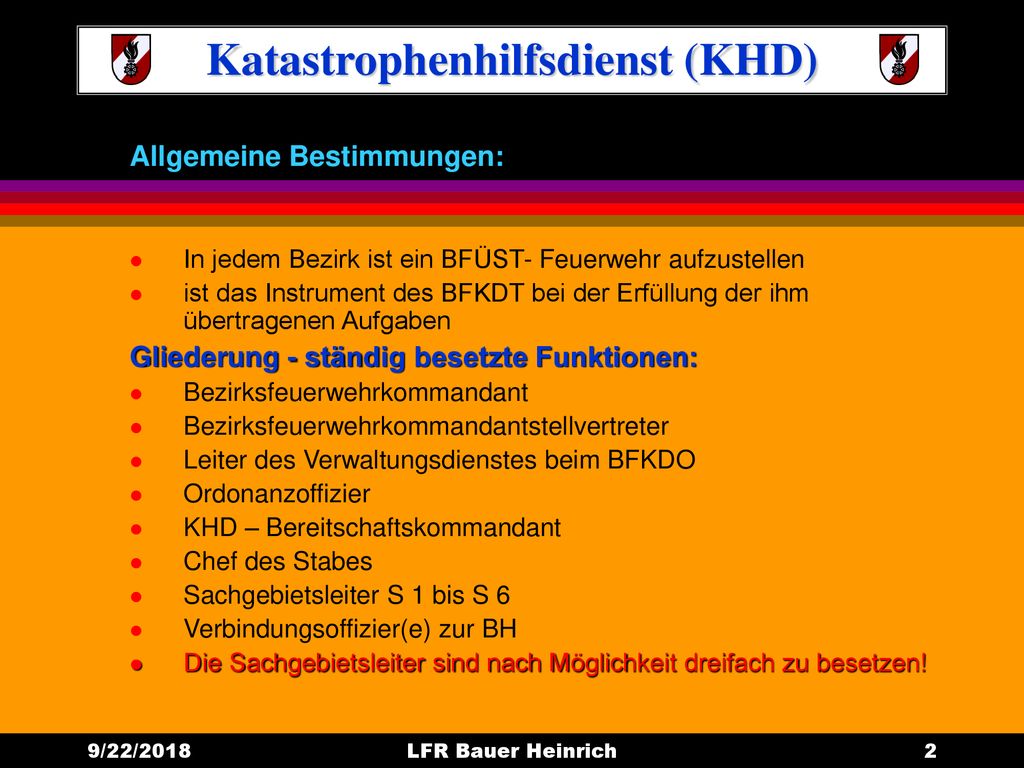 Katastrophenhilfsdienst (KHD)

Allgemeine Bestimmungen:

- In jedem Bezirk ist ein BFÜST- Feuerwehr aufzustellen
- ist das Instrument des BFKDT bei der Erfüllung der ihm übertragenen Aufgaben

Gliederung - ständig besetzte Funktionen:

- Bezirksfeuerwehrkommandant
- Bezirksfeuerwehrkommandantstellvertreter
- Leiter des Verwaltungsdienstes beim BFKDO
- Ordonanzoffizier
- KHD – Bereitschaftskommandant
- Chef des Stabes
- Sachgebietsleiter S 1 bis S 6
- Verbindungsoffizier(e) zur BH
- Die Sachgebietsleiter sind nach Möglichkeit dreifach zu besetzen!

9/22/2018 LFR Bauer Heinrich 2